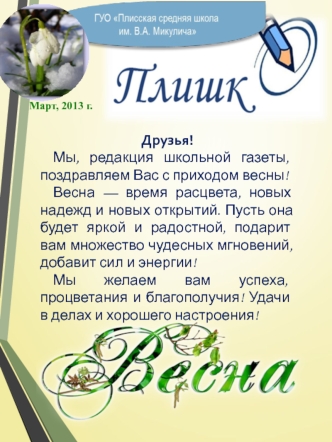 ГУО «Плисская средняя школа им. В.А. Микулича»

Плишк

Март, 2013 г.

Друзья!

Мы, редакция школьной газеты, поздравляем Вас с приходом весны!

Весна — время расцвета, новых надежд и новых открытий. Пусть она будет яркой и радостной, подарит вам множество чудесных мгновений, добавит сил и энергии!

Мы желаем вам успеха, процветания и благополучия! Удачи в делах и хорошего настроения!

Весна